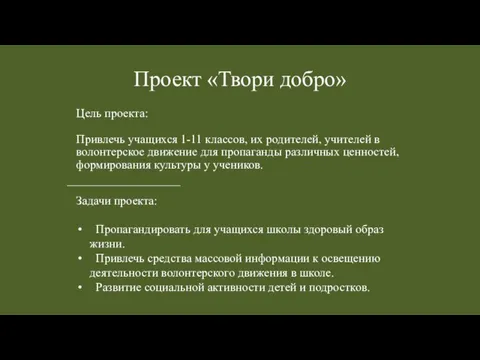 Проект «Твори добро»

Цель проекта:

Привлечь учащихся 1-11 классов, их родителей, учителей в волонтерское движение для пропаганды различных ценностей, формирования культуры у учеников.

Задачи проекта:

• Пропагандировать для учащихся школы здоровый образ жизни.
• Привлечь средства массовой информации к освещению деятельности волонтерского движения в школе.
• Развитие социальной активности детей и подростков.